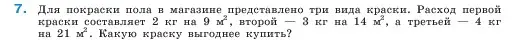 7. Для покраски пола в магазине представлено три вида краски. Расход первой краски составляет 2 кг на 9 $м^2$, второй — 3 кг на 14 $м^2$, а третьей — 4 кг на 21 $м^2$. Какую краску выгоднее купить?